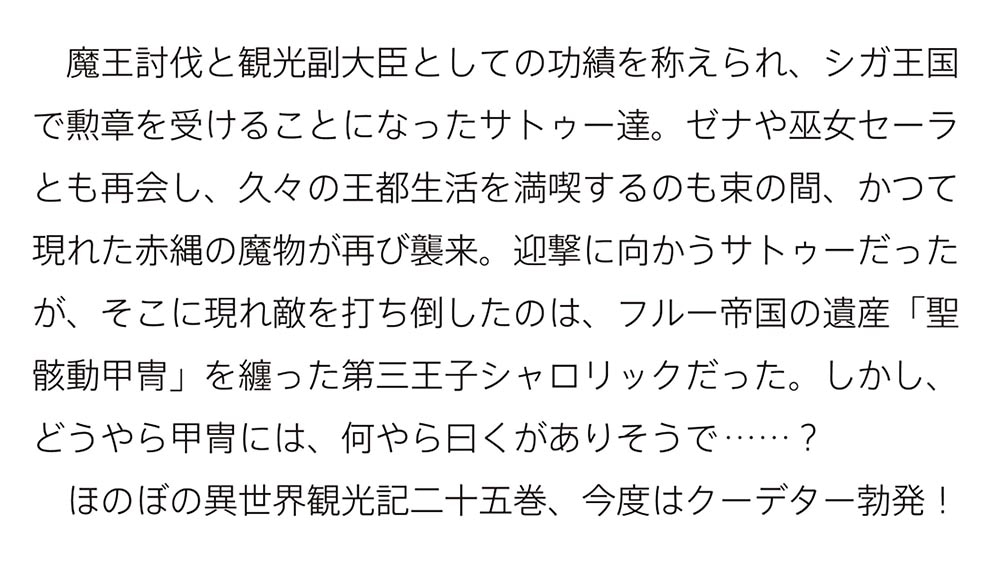 魔王討伐と観光副大臣としての功績を称えられ、シガ王国で勲章を受けることになったサトゥー達。ゼナや巫女セーラとも再会し、久々の王都生活を満喫するのも束の間、かつて現れた赤縄の魔物が再び襲来。迎撃に向かうサトゥーだったが、そこに現れ敵を打ち倒したのは、フルー帝国の遺産「聖骸動甲冑」を纏った第三王子シャロリックだった。しかし、どうやら甲冑には、何やら曰くがありそうで……？

ほのぼの異世界観光記二十五巻、今度はクーデター勃発！